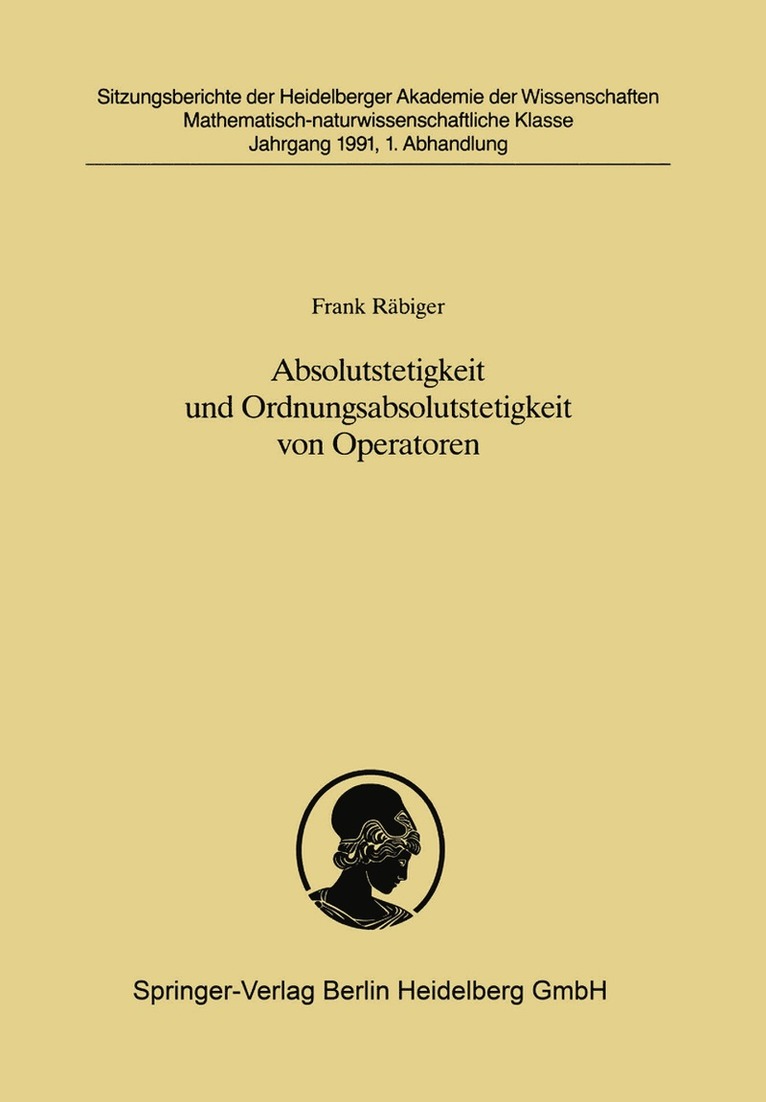 Sitzungsberichte der Heidelberger Akademie der Wissenschaften
Mathematisch-naturwissenschaftliche Klasse
Jahrgang 1991, 1. Abhandlung

Frank Räbiger

Absolutstetigkeit
und Ordnungsabsolutstetigkeit
von Operatoren

Springer-Verlag Berlin Heidelberg GmbH